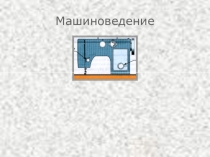 Машиноведение